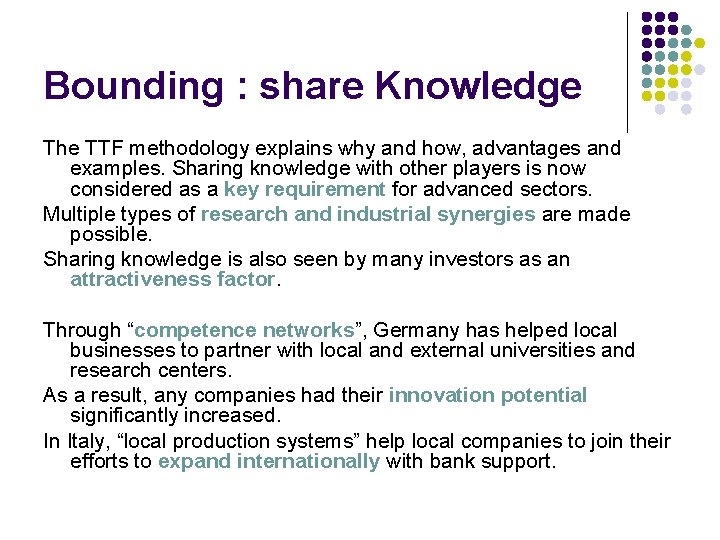 Bounding : share Knowledge

The TTF methodology explains why and how, advantages and examples. Sharing knowledge with other players is now considered as a key requirement for advanced sectors.

Multiple types of research and industrial synergies are made possible.

Sharing knowledge is also seen by many investors as an attractiveness factor.

Through "competence networks", Germany has helped local businesses to partner with local and external universities and research centers.

As a result, any companies had their innovation potential significantly increased.

In Italy, "local production systems" help local companies to join their efforts to expand internationally with bank support.